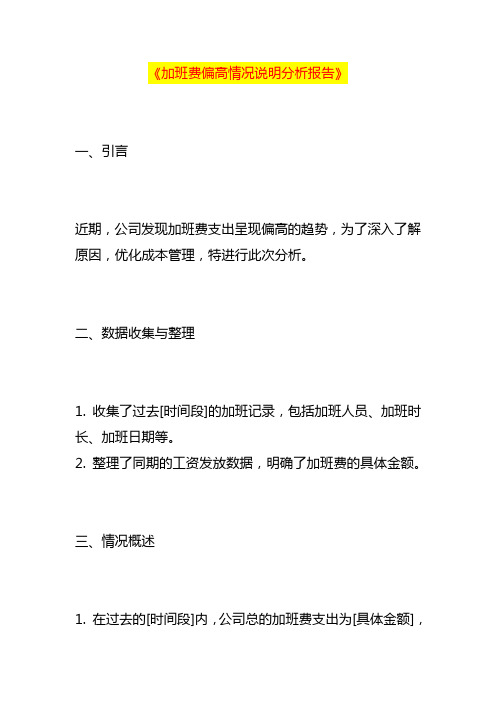 《加班费偏高情况说明分析报告》

一、引言

近期，公司发现加班费支出呈现偏高的趋势，为了深入了解原因，优化成本管理，特进行此次分析。

二、数据收集与整理

1. 收集了过去[时间段]的加班记录，包括加班人员、加班时长、加班日期等。
2. 整理了同期的工资发放数据，明确了加班费的具体金额。

三、情况概述

1. 在过去的[时间段]内，公司总的加班费支出为[具体金额]，